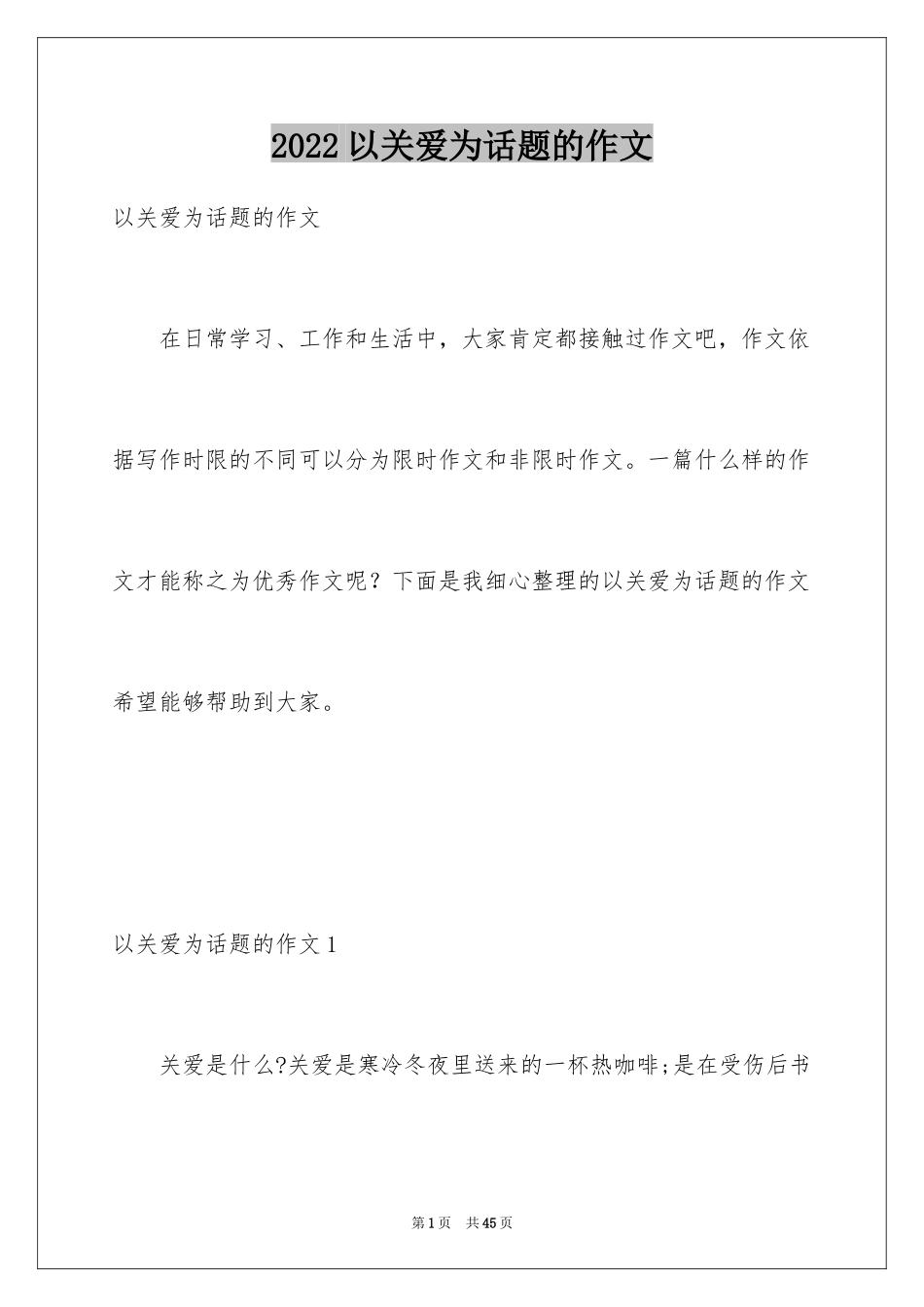 2022 以关爱为话题的作文

以关爱为话题的作文

在日常学习、工作和生活中，大家肯定都接触过作文吧，作文依据写作时限的不同可以分为限时作文和非限时作文。一篇什么样的作文才能称之为优秀作文呢？下面是我细心整理的以关爱为话题的作文希望能够帮助到大家。

以关爱为话题的作文 1

关爱是什么?关爱是寒冷冬夜里送来的一杯热咖啡;是在受伤后书

第 1 页　共 45 页